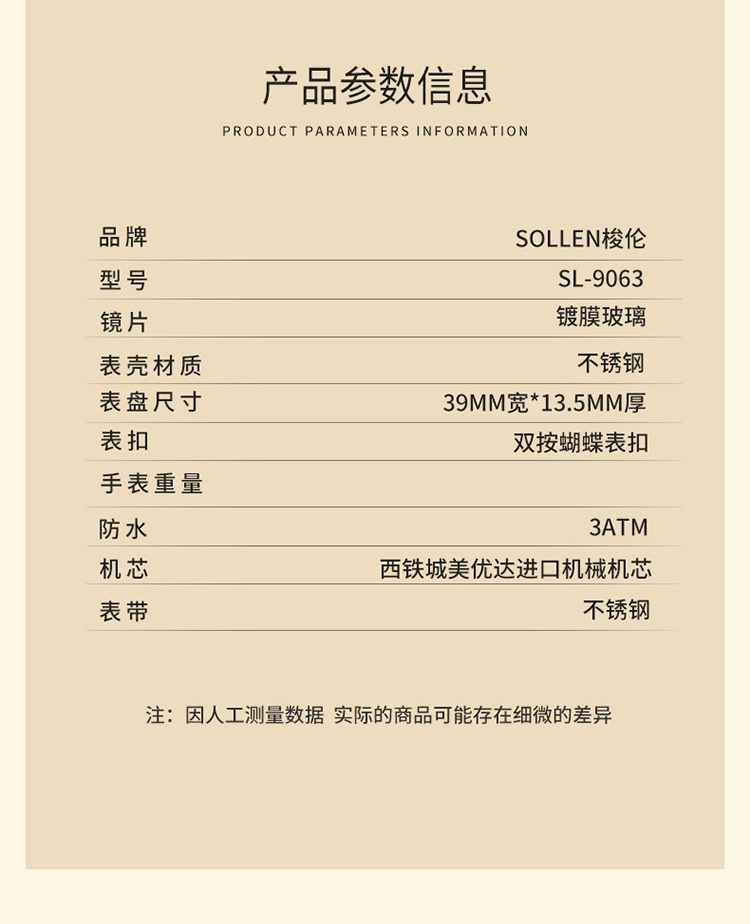 产品参数信息

PRODUCT PARAMETERS INFORMATION

品牌 SOLLEN梭伦

型号 SL-9063

镜片 镀膜玻璃

表壳材质 不锈钢

表盘尺寸 39MM宽*13.5MM厚

表扣 双按蝴蝶表扣

手表重量

防水 3ATM

机芯 西铁城美优达进口机械机芯

表带 不锈钢

注：因人工测量数据 实际的商品可能存在细微的差异